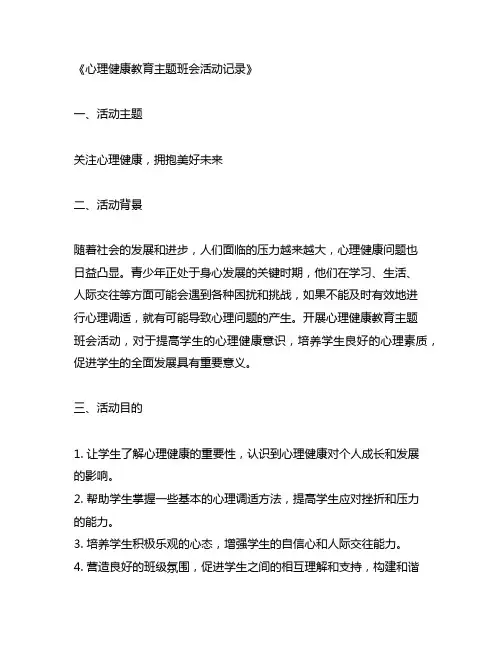 《心理健康教育主题班会活动记录》

一、活动主题

关注心理健康，拥抱美好未来

二、活动背景

随着社会的发展和进步，人们面临的压力越来越大，心理健康问题也日益凸显。青少年正处于身心发展的关键时期，他们在学习、生活、人际交往等方面可能会遇到各种困扰和挑战，如果不能及时有效地进行心理调适，就有可能导致心理问题的产生。开展心理健康教育主题班会活动，对于提高学生的心理健康意识，培养学生良好的心理素质，促进学生的全面发展具有重要意义。

三、活动目的

1. 让学生了解心理健康的重要性，认识到心理健康对个人成长和发展的影响。
2. 帮助学生掌握一些基本的心理调适方法，提高学生应对挫折和压力的能力。
3. 培养学生积极乐观的心态，增强学生的自信心和人际交往能力。
4. 营造良好的班级氛围，促进学生之间的相互理解和支持，构建和谐